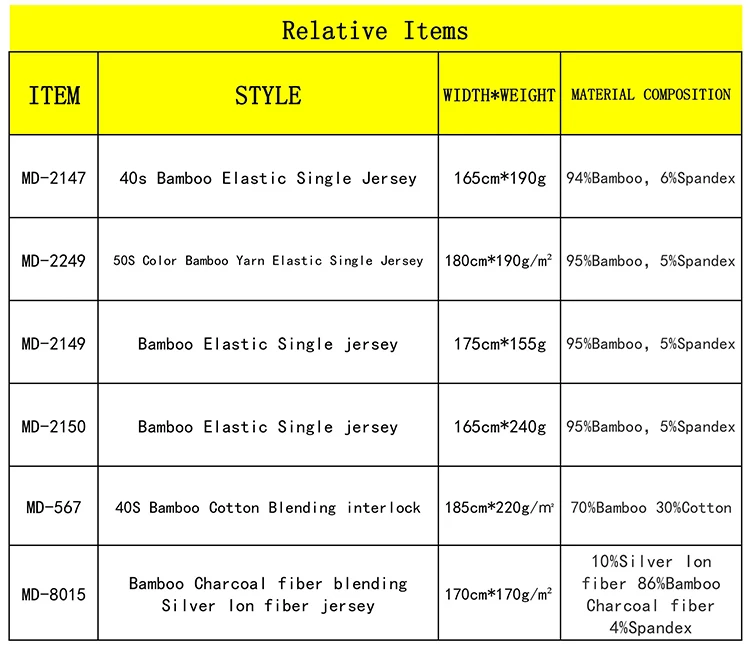 Relative Items

| ITEM | STYLE | WIDTH*WEIGHT | MATERIAL COMPOSITION |
|---|---|---|---|
| MD-2147 | 40s Bamboo Elastic Single Jersey | 165cm*190g | 94%Bamboo, 6%Spandex |
| MD-2249 | 50S Color Bamboo Yarn Elastic Single Jersey | 180cm*190g/m² | 95%Bamboo, 5%Spandex |
| MD-2149 | Bamboo Elastic Single jersey | 175cm*155g | 95%Bamboo, 5%Spandex |
| MD-2150 | Bamboo Elastic Single jersey | 165cm*240g | 95%Bamboo, 5%Spandex |
| MD-567 | 40S Bamboo Cotton Blending interlock | 185cm*220g/m² | 70%Bamboo 30%Cotton |
| MD-8015 | Bamboo Charcoal fiber blending Silver Ion fiber jersey | 170cm*170g/m² | 10%Silver Ion fiber 86%Bamboo Charcoal fiber 4%Spandex |